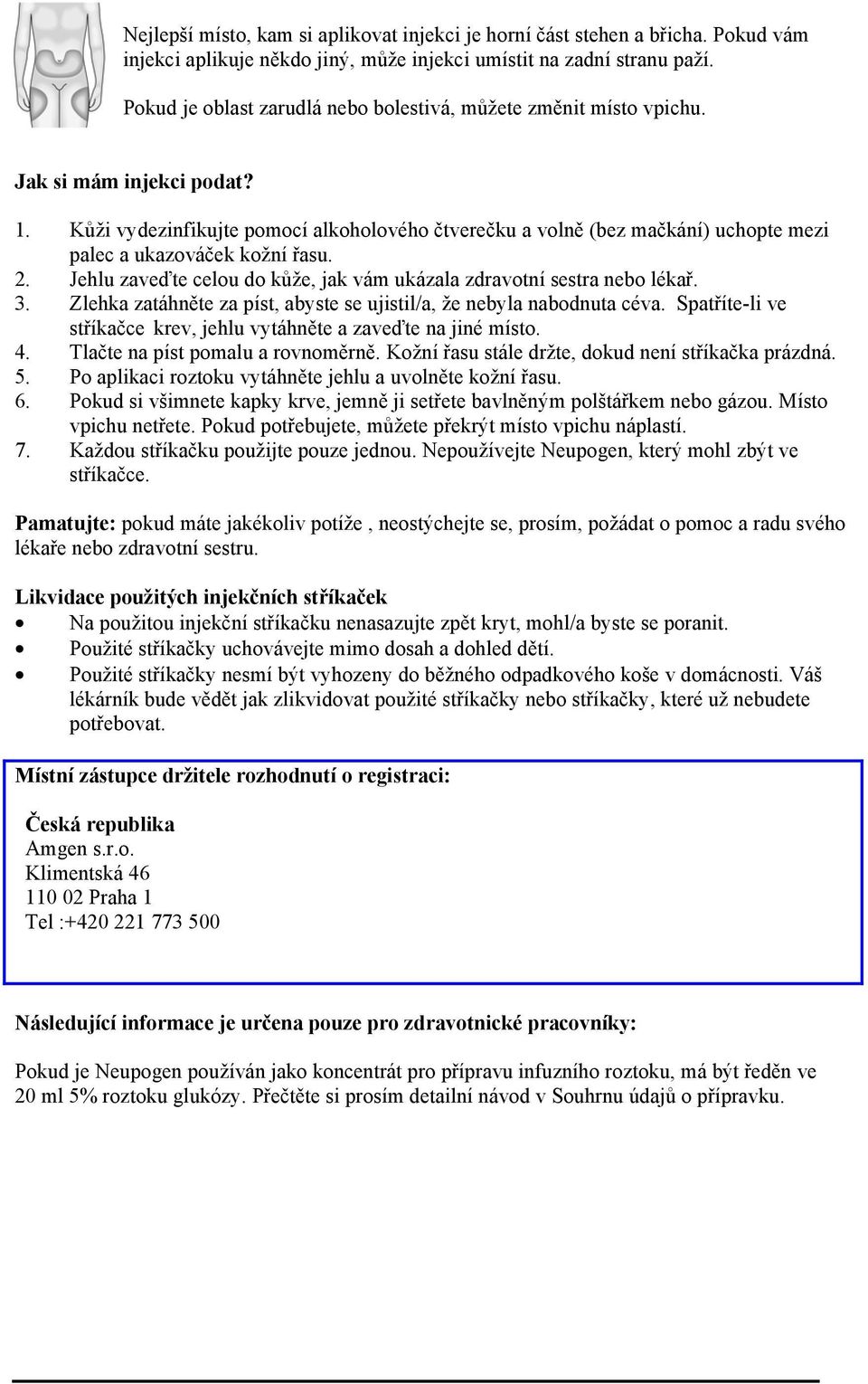 Nejlepší místo, kam si aplikovat injekci je horní část stehen a břicha. Pokud vám injekci aplikuje někdo jiný, může injekci umístit na zadní stranu paží.

Pokud je oblast zarudlá nebo bolestivá, můžete změnit místo vpichu.

Jak si mám injekci podat?

1. Kůži vydezinfikujte pomocí alkoholového čtverečku a volně (bez mačkání) uchopte mezi palec a ukazováček kožní řasu.
2. Jehlu zaveďte celou do kůže, jak vám ukázala zdravotní sestra nebo lékař.
3. Zlehka zatáhněte za píst, abyste se ujistil/a, že nebyla nabodnuta céva. Spatříte-li ve stříkačce krev, jehlu vytáhněte a zaveďte na jiné místo.
4. Tlačte na píst pomalu a rovnoměrně. Kožní řasu stále držte, dokud není stříkačka prázdná.
5. Po aplikaci roztoku vytáhněte jehlu a uvolněte kožní řasu.
6. Pokud si všimnete kapky krve, jemně ji setřete bavlněným polštářkem nebo gázou. Místo vpichu netřete. Pokud potřebujete, můžete překrýt místo vpichu náplastí.
7. Každou stříkačku použijte pouze jednou. Nepoužívejte Neupogen, který mohl zbýt ve stříkačce.

Pamatujte: pokud máte jakékoliv potíže , neostýchejte se, prosím, požádat o pomoc a radu svého lékaře nebo zdravotní sestru.

Likvidace použitých injekčních stříkaček
• Na použitou injekční stříkačku nenasazujte zpět kryt, mohl/a byste se poranit.
• Použité stříkačky uchovávejte mimo dosah a dohled dětí.
• Použité stříkačky nesmí být vyhozeny do běžného odpadkového koše v domácnosti. Váš lékárník bude vědět jak zlikvidovat použité stříkačky nebo stříkačky, které už nebudete potřebovat.

Místní zástupce držitele rozhodnutí o registraci:

Česká republika
Amgen s.r.o.
Klimentská 46
110 02 Praha 1
Tel :+420 221 773 500

Následující informace je určena pouze pro zdravotnické pracovníky:

Pokud je Neupogen používán jako koncentrát pro přípravu infuzního roztoku, má být ředěn ve 20 ml 5% roztoku glukózy. Přečtěte si prosím detailní návod v Souhrnu údajů o přípravku.